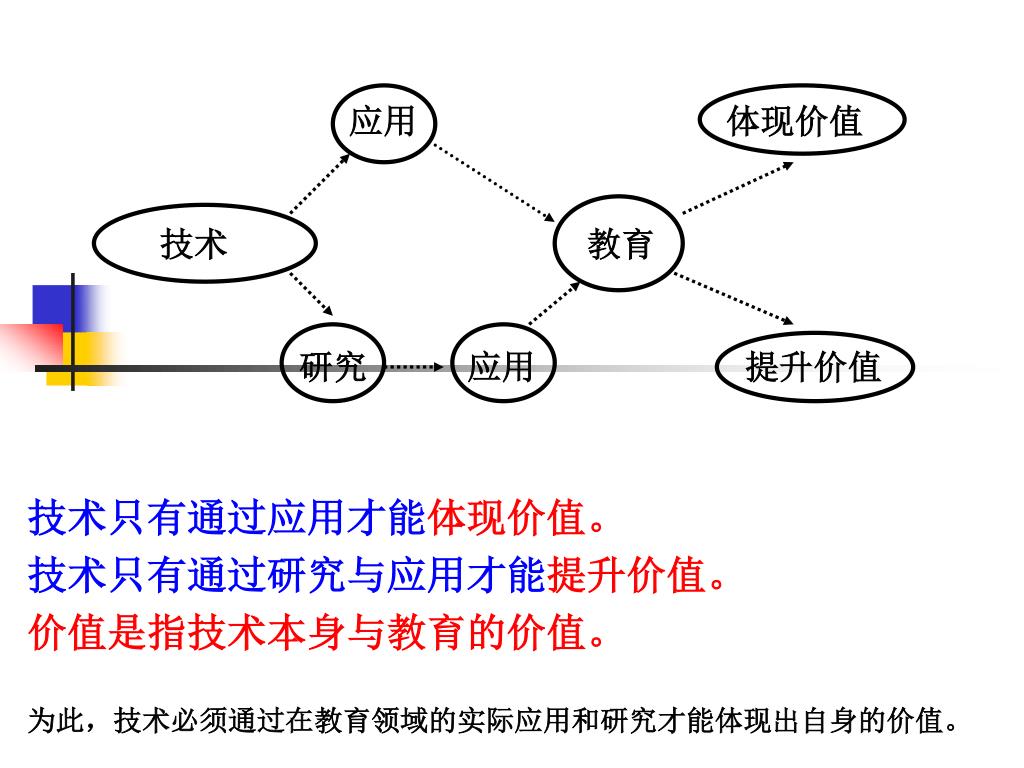 应用

体现价值

技术

教育

研究

应用

提升价值

技术只有通过应用才能体现价值。
技术只有通过研究与应用才能提升价值。
价值是指技术本身与教育的价值。

为此，技术必须通过在教育领域的实际应用和研究才能体现出自身的价值。